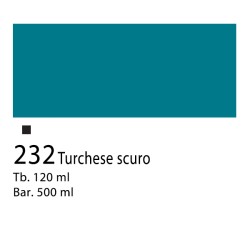 232 Turchese scuro
Tb. 120 ml
Bar. 500 ml